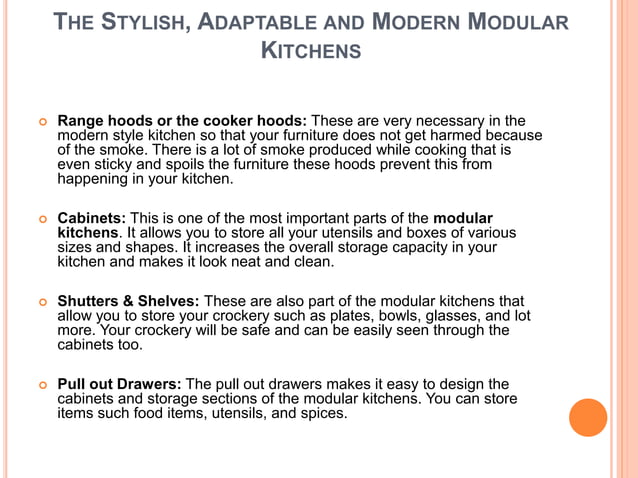 THE STYLISH, ADAPTABLE AND MODERN MODULAR KITCHENS

Range hoods or the cooker hoods: These are very necessary in the modern style kitchen so that your furniture does not get harmed because of the smoke. There is a lot of smoke produced while cooking that is even sticky and spoils the furniture these hoods prevent this from happening in your kitchen.

Cabinets: This is one of the most important parts of the modular kitchens. It allows you to store all your utensils and boxes of various sizes and shapes. It increases the overall storage capacity in your kitchen and makes it look neat and clean.

Shutters & Shelves: These are also part of the modular kitchens that allow you to store your crockery such as plates, bowls, glasses, and lot more. Your crockery will be safe and can be easily seen through the cabinets too.

Pull out Drawers: The pull out drawers makes it easy to design the cabinets and storage sections of the modular kitchens. You can store items such food items, utensils, and spices.